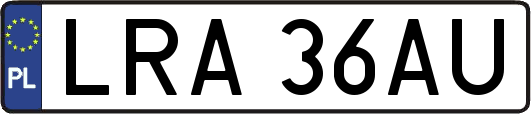 PL

LRA 36AU